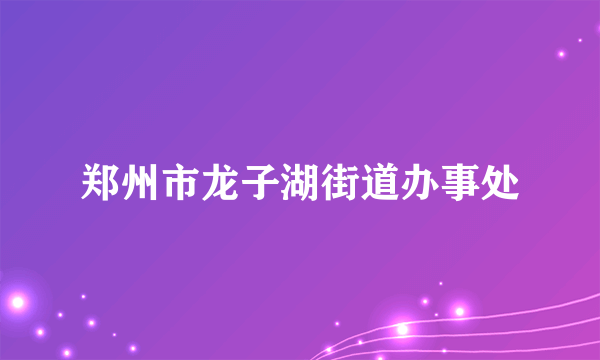 郑州市龙子湖街道办事处